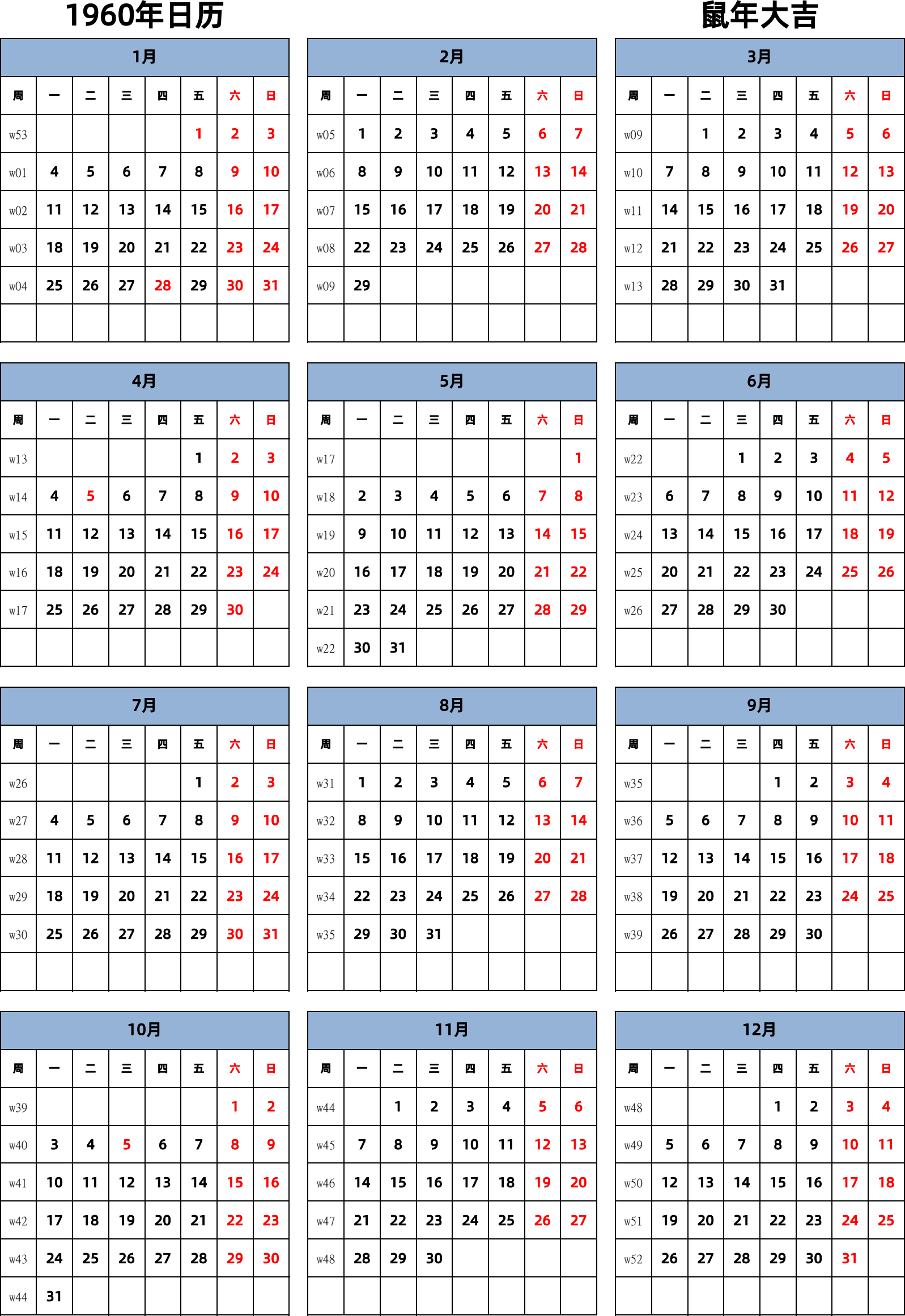 1960年日历

鼠年大吉

1月

| 周 | 一 | 二 | 三 | 四 | 五 | 六 | 日 |
|---|---|---|---|---|---|---|---|
| w53 | | | | | 1 | 2 | 3 |
| w01 | 4 | 5 | 6 | 7 | 8 | 9 | 10 |
| w02 | 11 | 12 | 13 | 14 | 15 | 16 | 17 |
| w03 | 18 | 19 | 20 | 21 | 22 | 23 | 24 |
| w04 | 25 | 26 | 27 | 28 | 29 | 30 | 31 |
| | | | | | | | |

2月

| 周 | 一 | 二 | 三 | 四 | 五 | 六 | 日 |
|---|---|---|---|---|---|---|---|
| w05 | 1 | 2 | 3 | 4 | 5 | 6 | 7 |
| w06 | 8 | 9 | 10 | 11 | 12 | 13 | 14 |
| w07 | 15 | 16 | 17 | 18 | 19 | 20 | 21 |
| w08 | 22 | 23 | 24 | 25 | 26 | 27 | 28 |
| w09 | 29 | | | | | | |
| | | | | | | | |

3月

| 周 | 一 | 二 | 三 | 四 | 五 | 六 | 日 |
|---|---|---|---|---|---|---|---|
| w09 | | 1 | 2 | 3 | 4 | 5 | 6 |
| w10 | 7 | 8 | 9 | 10 | 11 | 12 | 13 |
| w11 | 14 | 15 | 16 | 17 | 18 | 19 | 20 |
| w12 | 21 | 22 | 23 | 24 | 25 | 26 | 27 |
| w13 | 28 | 29 | 30 | 31 | | | |
| | | | | | | | |

4月

| 周 | 一 | 二 | 三 | 四 | 五 | 六 | 日 |
|---|---|---|---|---|---|---|---|
| w13 | | | | | 1 | 2 | 3 |
| w14 | 4 | 5 | 6 | 7 | 8 | 9 | 10 |
| w15 | 11 | 12 | 13 | 14 | 15 | 16 | 17 |
| w16 | 18 | 19 | 20 | 21 | 22 | 23 | 24 |
| w17 | 25 | 26 | 27 | 28 | 29 | 30 | |
| | | | | | | | |

5月

| 周 | 一 | 二 | 三 | 四 | 五 | 六 | 日 |
|---|---|---|---|---|---|---|---|
| w17 | | | | | | | 1 |
| w18 | 2 | 3 | 4 | 5 | 6 | 7 | 8 |
| w19 | 9 | 10 | 11 | 12 | 13 | 14 | 15 |
| w20 | 16 | 17 | 18 | 19 | 20 | 21 | 22 |
| w21 | 23 | 24 | 25 | 26 | 27 | 28 | 29 |
| w22 | 30 | 31 | | | | | |

6月

| 周 | 一 | 二 | 三 | 四 | 五 | 六 | 日 |
|---|---|---|---|---|---|---|---|
| w22 | | | 1 | 2 | 3 | 4 | 5 |
| w23 | 6 | 7 | 8 | 9 | 10 | 11 | 12 |
| w24 | 13 | 14 | 15 | 16 | 17 | 18 | 19 |
| w25 | 20 | 21 | 22 | 23 | 24 | 25 | 26 |
| w26 | 27 | 28 | 29 | 30 | | | |
| | | | | | | | |

7月

| 周 | 一 | 二 | 三 | 四 | 五 | 六 | 日 |
|---|---|---|---|---|---|---|---|
| w26 | | | | | 1 | 2 | 3 |
| w27 | 4 | 5 | 6 | 7 | 8 | 9 | 10 |
| w28 | 11 | 12 | 13 | 14 | 15 | 16 | 17 |
| w29 | 18 | 19 | 20 | 21 | 22 | 23 | 24 |
| w30 | 25 | 26 | 27 | 28 | 29 | 30 | 31 |
| | | | | | | | |

8月

| 周 | 一 | 二 | 三 | 四 | 五 | 六 | 日 |
|---|---|---|---|---|---|---|---|
| w31 | 1 | 2 | 3 | 4 | 5 | 6 | 7 |
| w32 | 8 | 9 | 10 | 11 | 12 | 13 | 14 |
| w33 | 15 | 16 | 17 | 18 | 19 | 20 | 21 |
| w34 | 22 | 23 | 24 | 25 | 26 | 27 | 28 |
| w35 | 29 | 30 | 31 | | | | |
| | | | | | | | |

9月

| 周 | 一 | 二 | 三 | 四 | 五 | 六 | 日 |
|---|---|---|---|---|---|---|---|
| w35 | | | | 1 | 2 | 3 | 4 |
| w36 | 5 | 6 | 7 | 8 | 9 | 10 | 11 |
| w37 | 12 | 13 | 14 | 15 | 16 | 17 | 18 |
| w38 | 19 | 20 | 21 | 22 | 23 | 24 | 25 |
| w39 | 26 | 27 | 28 | 29 | 30 | | |
| | | | | | | | |

10月

| 周 | 一 | 二 | 三 | 四 | 五 | 六 | 日 |
|---|---|---|---|---|---|---|---|
| w39 | | | | | | 1 | 2 |
| w40 | 3 | 4 | 5 | 6 | 7 | 8 | 9 |
| w41 | 10 | 11 | 12 | 13 | 14 | 15 | 16 |
| w42 | 17 | 18 | 19 | 20 | 21 | 22 | 23 |
| w43 | 24 | 25 | 26 | 27 | 28 | 29 | 30 |
| w44 | 31 | | | | | | |

11月

| 周 | 一 | 二 | 三 | 四 | 五 | 六 | 日 |
|---|---|---|---|---|---|---|---|
| w44 | | 1 | 2 | 3 | 4 | 5 | 6 |
| w45 | 7 | 8 | 9 | 10 | 11 | 12 | 13 |
| w46 | 14 | 15 | 16 | 17 | 18 | 19 | 20 |
| w47 | 21 | 22 | 23 | 24 | 25 | 26 | 27 |
| w48 | 28 | 29 | 30 | | | | |
| | | | | | | | |

12月

| 周 | 一 | 二 | 三 | 四 | 五 | 六 | 日 |
|---|---|---|---|---|---|---|---|
| w48 | | | | 1 | 2 | 3 | 4 |
| w49 | 5 | 6 | 7 | 8 | 9 | 10 | 11 |
| w50 | 12 | 13 | 14 | 15 | 16 | 17 | 18 |
| w51 | 19 | 20 | 21 | 22 | 23 | 24 | 25 |
| w52 | 26 | 27 | 28 | 29 | 30 | 31 | |
| | | | | | | | |